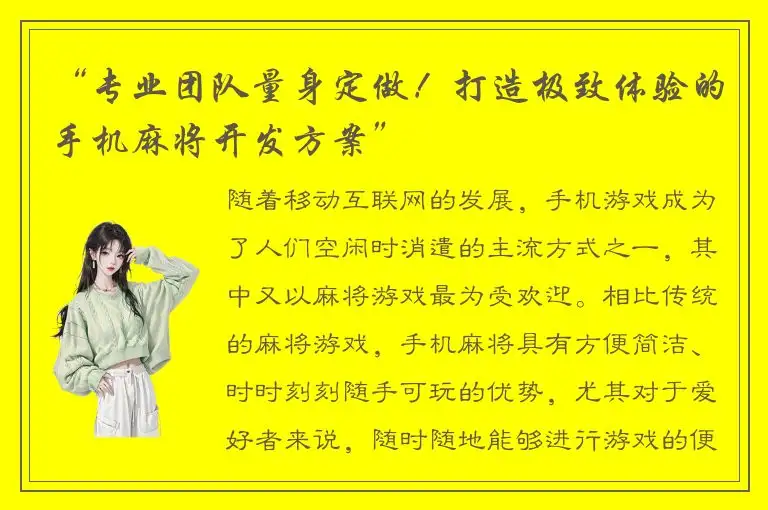 “专业团队量身定做！打造极致体验的手机麻将开发方案”

随着移动互联网的发展，手机游戏成为了人们空闲时消遣的主流方式之一，其中又以麻将游戏最为受欢迎。相比传统的麻将游戏，手机麻将具有方便简洁、时时刻刻随手可玩的优势，尤其对于爱好者来说，随时随地能够进行游戏的便